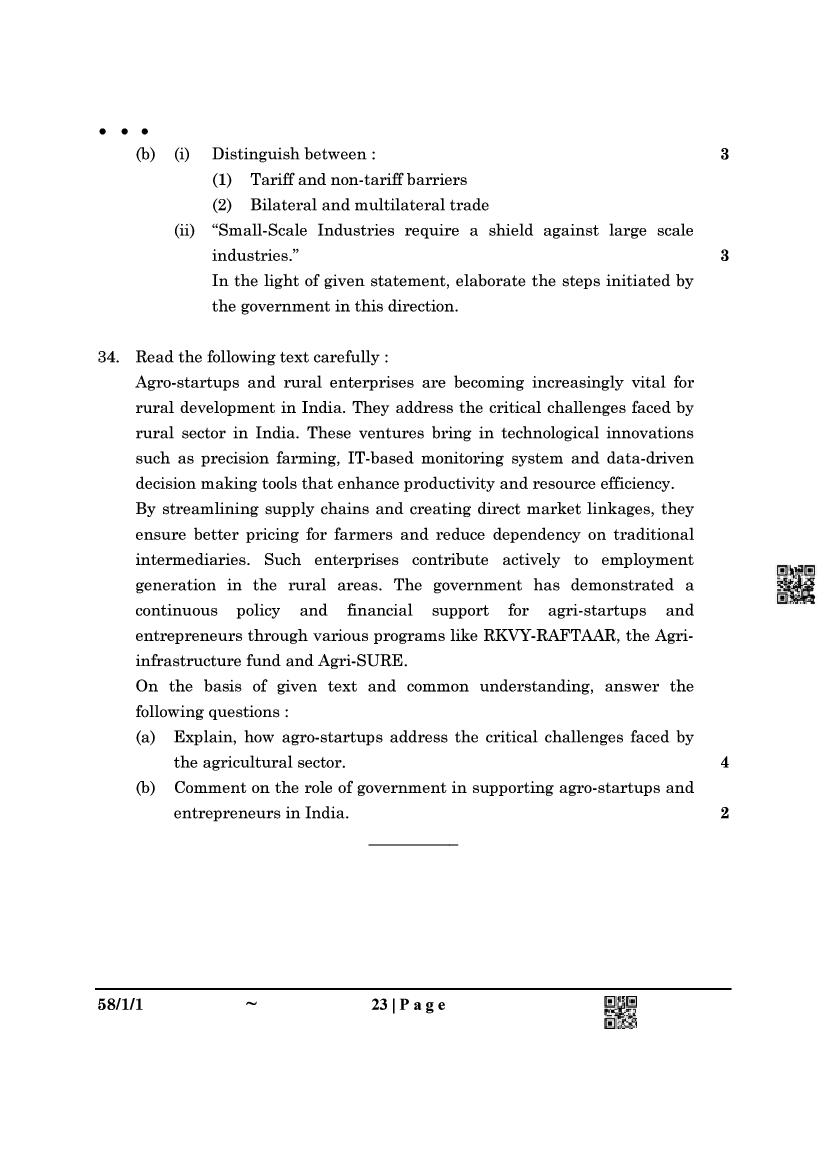 • • •

(b) (i) Distinguish between : 3

(1) Tariff and non-tariff barriers

(2) Bilateral and multilateral trade

(ii) "Small-Scale Industries require a shield against large scale industries." 3

In the light of given statement, elaborate the steps initiated by the government in this direction.

34. Read the following text carefully :

Agro-startups and rural enterprises are becoming increasingly vital for rural development in India. They address the critical challenges faced by rural sector in India. These ventures bring in technological innovations such as precision farming, IT-based monitoring system and data-driven decision making tools that enhance productivity and resource efficiency.

By streamlining supply chains and creating direct market linkages, they ensure better pricing for farmers and reduce dependency on traditional intermediaries. Such enterprises contribute actively to employment generation in the rural areas. The government has demonstrated a continuous policy and financial support for agri-startups and entrepreneurs through various programs like RKVY-RAFTAAR, the Agri-infrastructure fund and Agri-SURE.

On the basis of given text and common understanding, answer the following questions :

(a) Explain, how agro-startups address the critical challenges faced by the agricultural sector. 4

(b) Comment on the role of government in supporting agro-startups and entrepreneurs in India. 2

58/1/1 ~ 23 | P a g e